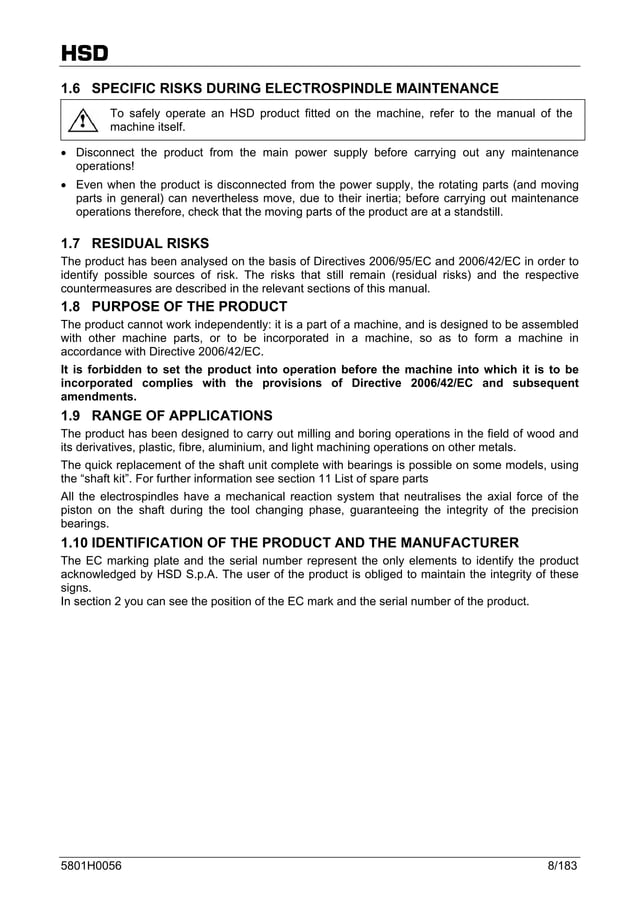 HSD

1.6 SPECIFIC RISKS DURING ELECTROSPINDLE MAINTENANCE

To safely operate an HSD product fitted on the machine, refer to the manual of the machine itself.

• Disconnect the product from the main power supply before carrying out any maintenance operations!

• Even when the product is disconnected from the power supply, the rotating parts (and moving parts in general) can nevertheless move, due to their inertia; before carrying out maintenance operations therefore, check that the moving parts of the product are at a standstill.

1.7 RESIDUAL RISKS

The product has been analysed on the basis of Directives 2006/95/EC and 2006/42/EC in order to identify possible sources of risk. The risks that still remain (residual risks) and the respective countermeasures are described in the relevant sections of this manual.

1.8 PURPOSE OF THE PRODUCT

The product cannot work independently: it is a part of a machine, and is designed to be assembled with other machine parts, or to be incorporated in a machine, so as to form a machine in accordance with Directive 2006/42/EC.

It is forbidden to set the product into operation before the machine into which it is to be incorporated complies with the provisions of Directive 2006/42/EC and subsequent amendments.

1.9 RANGE OF APPLICATIONS

The product has been designed to carry out milling and boring operations in the field of wood and its derivatives, plastic, fibre, aluminium, and light machining operations on other metals.

The quick replacement of the shaft unit complete with bearings is possible on some models, using the "shaft kit". For further information see section 11 List of spare parts

All the electrospindles have a mechanical reaction system that neutralises the axial force of the piston on the shaft during the tool changing phase, guaranteeing the integrity of the precision bearings.

1.10 IDENTIFICATION OF THE PRODUCT AND THE MANUFACTURER

The EC marking plate and the serial number represent the only elements to identify the product acknowledged by HSD S.p.A. The user of the product is obliged to maintain the integrity of these signs.
In section 2 you can see the position of the EC mark and the serial number of the product.

5801H0056 8/183